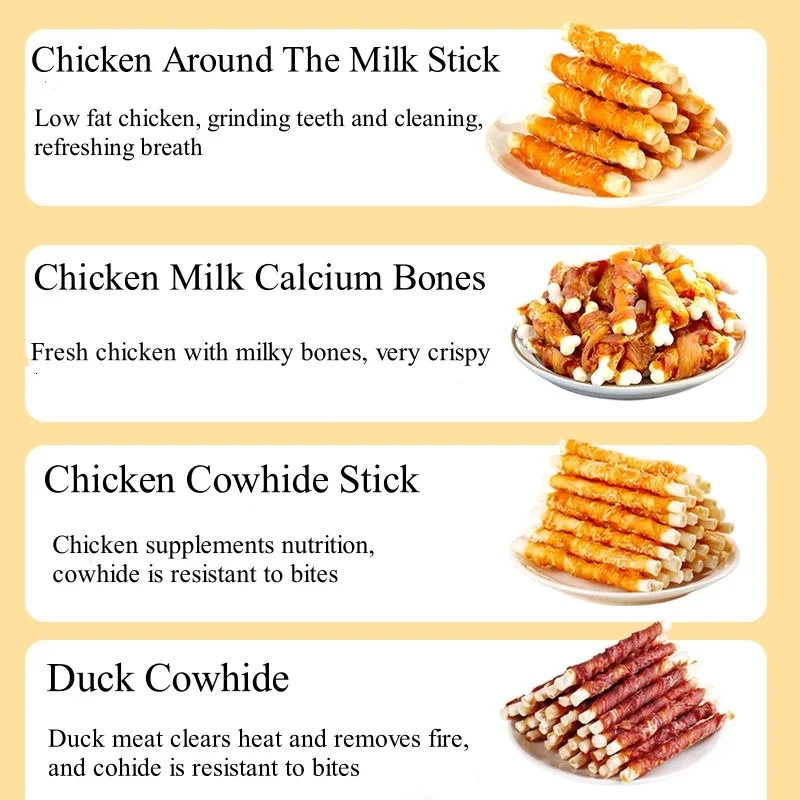 Chicken Around The Milk Stick

Low fat chicken, grinding teeth and cleaning, refreshing breath

Chicken Milk Calcium Bones

Fresh chicken with milky bones, very crispy

Chicken Cowhide Stick

Chicken supplements nutrition, cowhide is resistant to bites

Duck Cowhide

Duck meat clears heat and removes fire, and cohide is resistant to bites